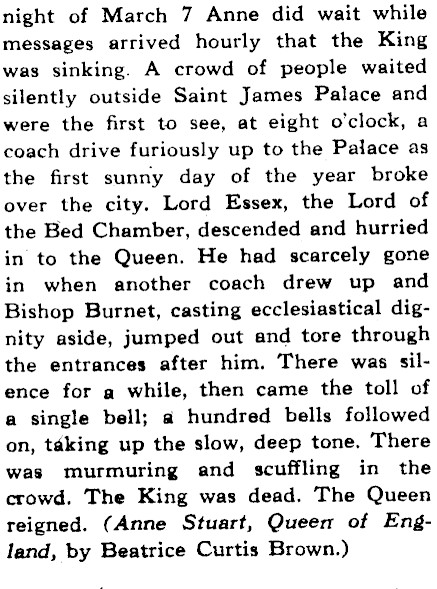 night of March 7 Anne did wait while messages arrived hourly that the King was sinking. A crowd of people waited silently outside Saint James Palace and were the first to see, at eight o'clock, a coach drive furiously up to the Palace as the first sunny day of the year broke over the city. Lord Essex, the Lord of the Bed Chamber, descended and hurried in to the Queen. He had scarcely gone in when another coach drew up and Bishop Burnet, casting ecclesiastical dignity aside, jumped out and tore through the entrances after him. There was silence for a while, then came the toll of a single bell; a hundred bells followed on, taking up the slow, deep tone. There was murmuring and scuffling in the crowd. The King was dead. The Queen reigned. (Anne Stuart, Queen of England, by Beatrice Curtis Brown.)